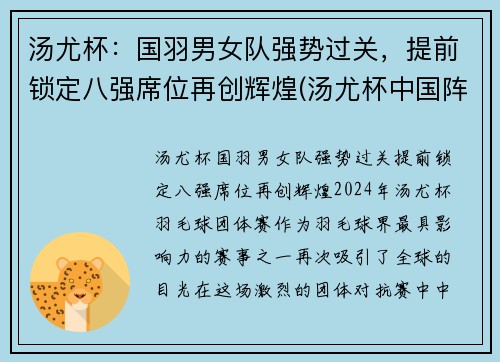 汤尤杯：国羽男女队强势过关，提前锁定八强席位再创辉煌(汤尤杯中国阵

汤尤杯国羽男女队强势过关提前锁定八强席位再创辉煌2024年汤尤杯羽毛球团体赛作为羽毛球界最具影响力的赛事之一再次吸引了全球的目光在这场激烈的团体对抗赛中中